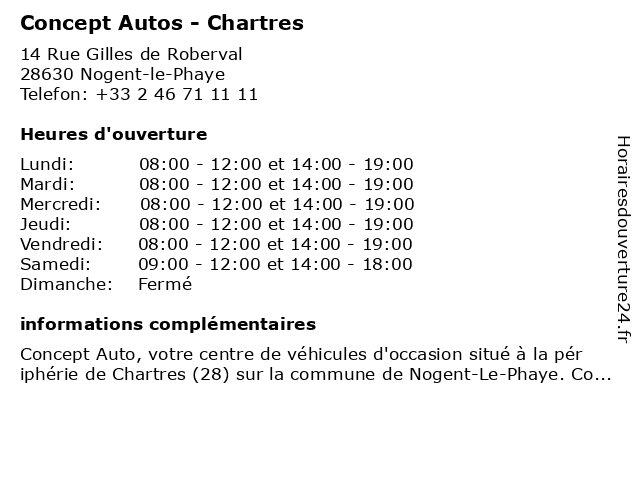 Concept Autos - Chartres

14 Rue Gilles de Roberval
28630 Nogent-le-Phaye
Telefon: +33 2 46 71 11 11

Heures d'ouverture

| | |
|---|---|
| Lundi: | 08:00 - 12:00 et 14:00 - 19:00 |
| Mardi: | 08:00 - 12:00 et 14:00 - 19:00 |
| Mercredi: | 08:00 - 12:00 et 14:00 - 19:00 |
| Jeudi: | 08:00 - 12:00 et 14:00 - 19:00 |
| Vendredi: | 08:00 - 12:00 et 14:00 - 19:00 |
| Samedi: | 09:00 - 12:00 et 14:00 - 18:00 |
| Dimanche: | Fermé |

informations complémentaires

Concept Auto, votre centre de véhicules d'occasion situé à la pér iphérie de Chartres (28) sur la commune de Nogent-Le-Phaye. Co...

Horairesdouverture24.fr